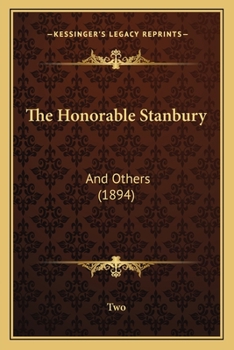 —KESSINGER'S LEGACY REPRINTS—

The Honorable Stanbury

And Others
(1894)

Two